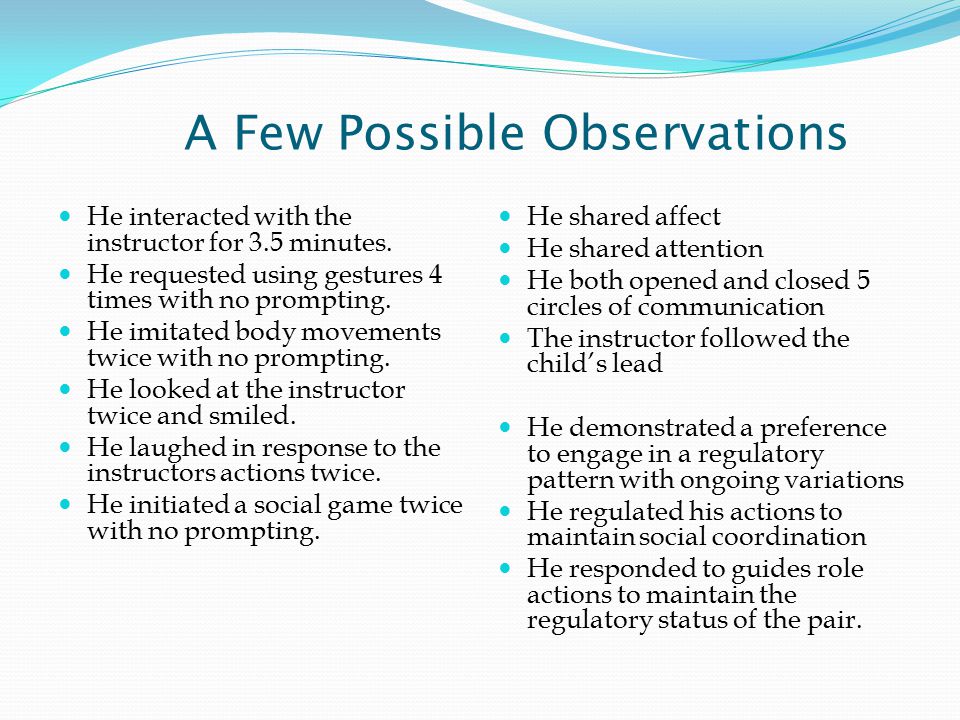 A Few Possible Observations

- He interacted with the instructor for 3.5 minutes.
- He requested using gestures 4 times with no prompting.
- He imitated body movements twice with no prompting.
- He looked at the instructor twice and smiled.
- He laughed in response to the instructors actions twice.
- He initiated a social game twice with no prompting.

- He shared affect
- He shared attention
- He both opened and closed 5 circles of communication
- The instructor followed the child's lead

- He demonstrated a preference to engage in a regulatory pattern with ongoing variations
- He regulated his actions to maintain social coordination
- He responded to guides role actions to maintain the regulatory status of the pair.